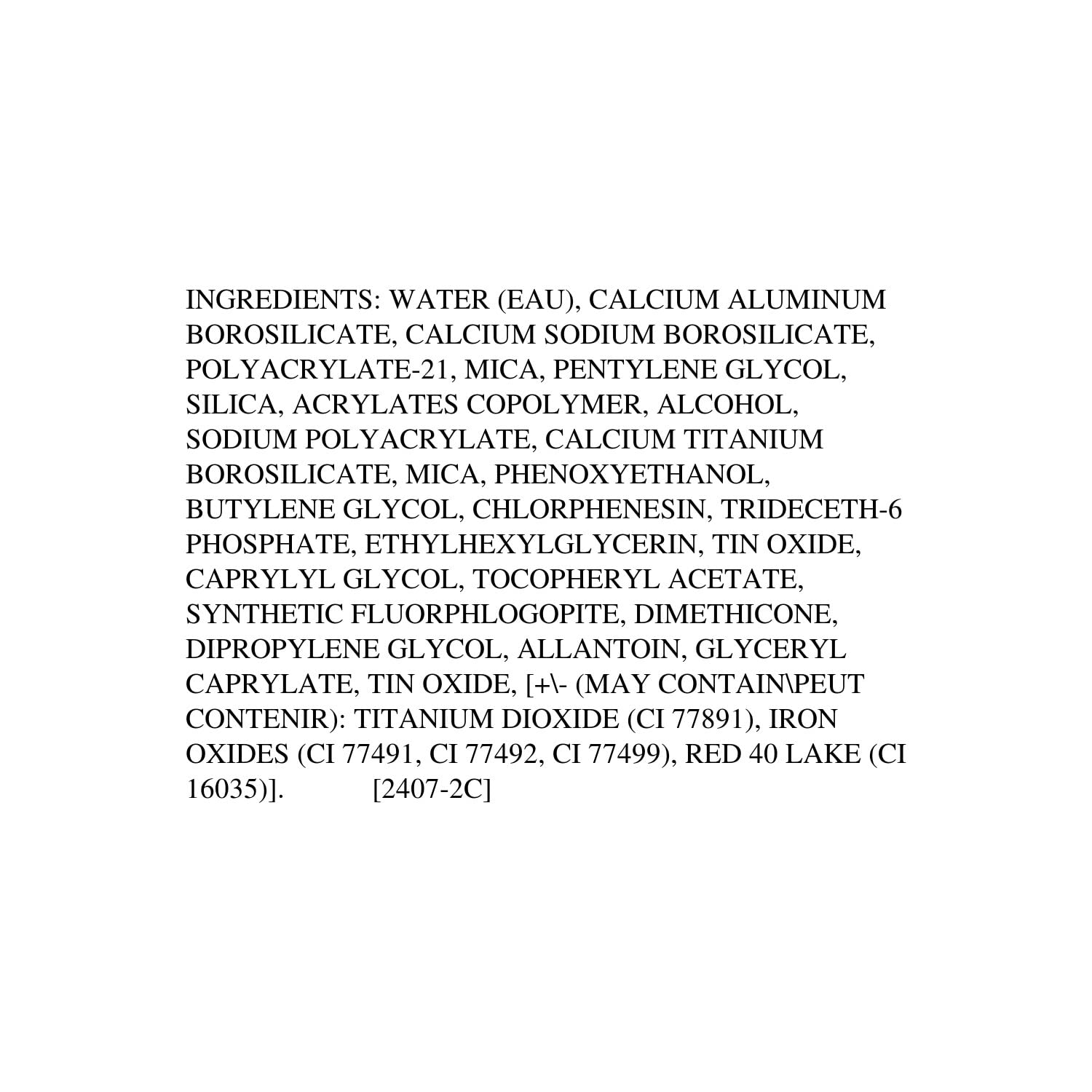 INGREDIENTS: WATER (EAU), CALCIUM ALUMINUM BOROSILICATE, CALCIUM SODIUM BOROSILICATE, POLYACRYLATE-21, MICA, PENTYLENE GLYCOL, SILICA, ACRYLATES COPOLYMER, ALCOHOL, SODIUM POLYACRYLATE, CALCIUM TITANIUM BOROSILICATE, MICA, PHENOXYETHANOL, BUTYLENE GLYCOL, CHLORPHENESIN, TRIDECETH-6 PHOSPHATE, ETHYLHEXYLGLYCERIN, TIN OXIDE, CAPRYLYL GLYCOL, TOCOPHERYL ACETATE, SYNTHETIC FLUORPHLOGOPITE, DIMETHICONE, DIPROPYLENE GLYCOL, ALLANTOIN, GLYCERYL CAPRYLATE, TIN OXIDE, [+\- (MAY CONTAIN\PEUT CONTENIR): TITANIUM DIOXIDE (CI 77891), IRON OXIDES (CI 77491, CI 77492, CI 77499), RED 40 LAKE (CI 16035)]. [2407-2C]